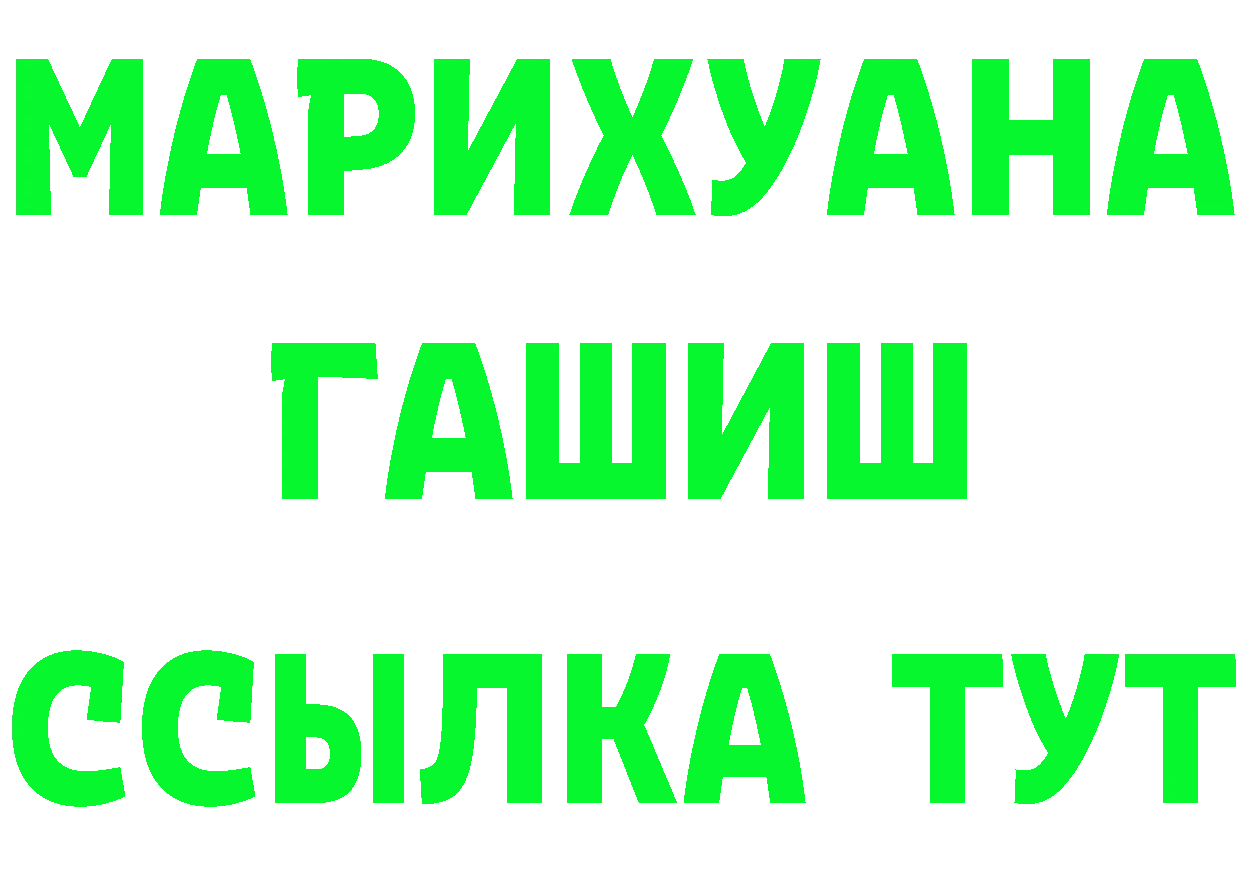 МАРИХУАНА
ГАШИШ
ССЫЛКА ТУТ